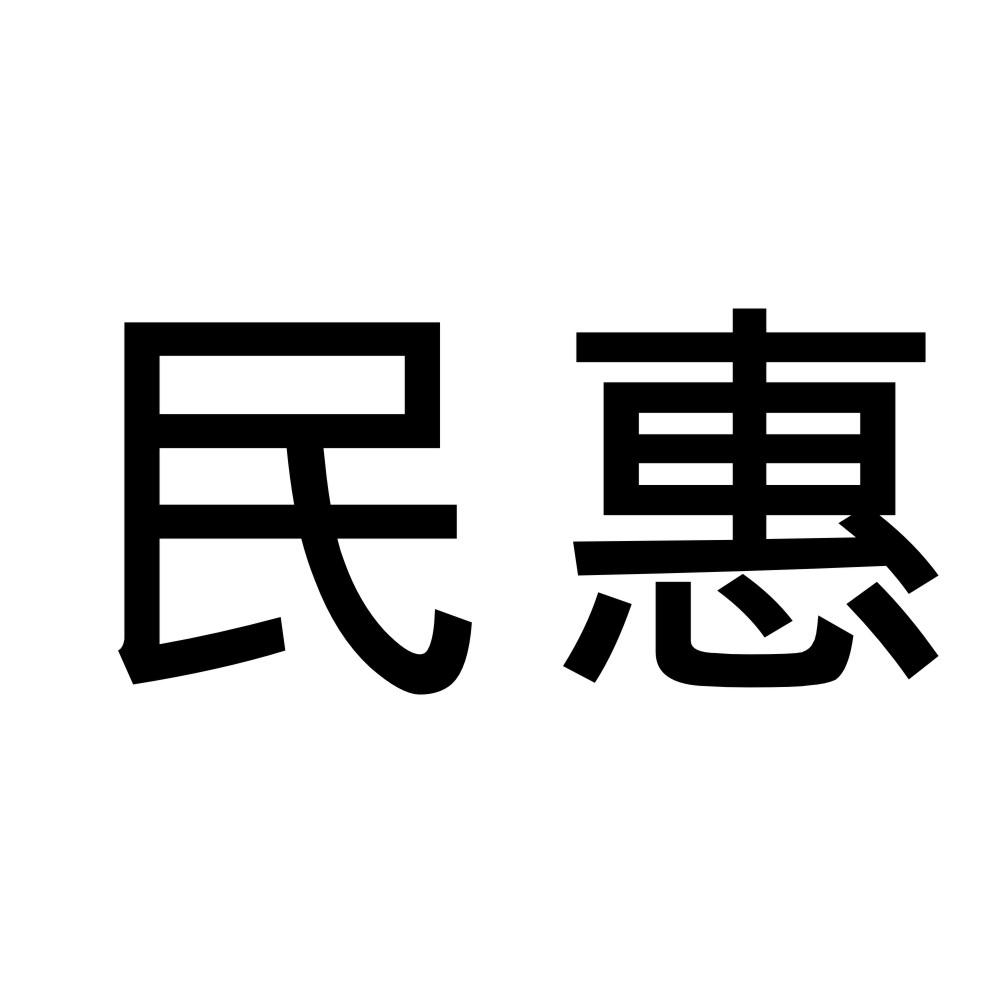 民惠